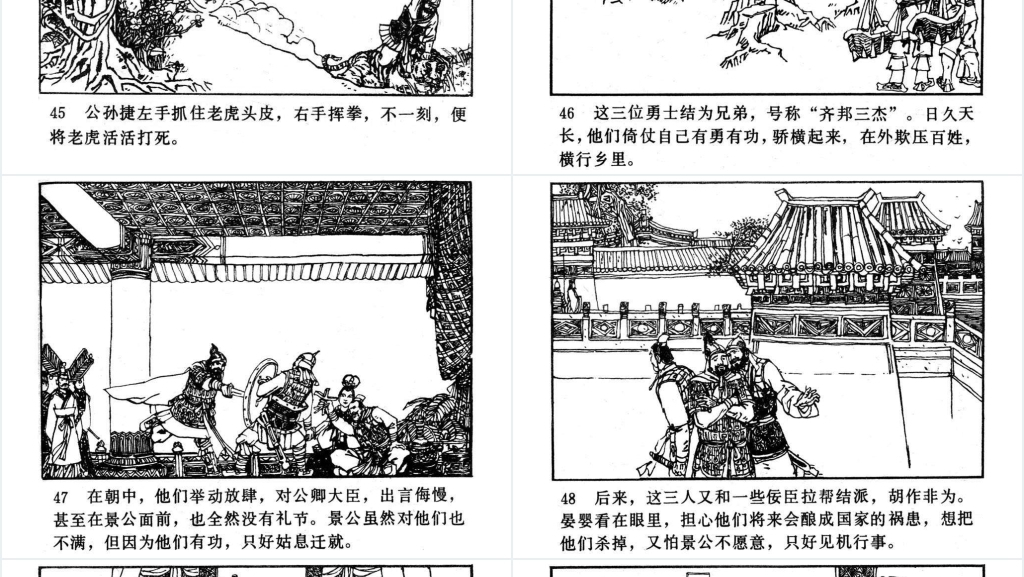 45 公孙捷左手抓住老虎头皮，右手挥拳，不一刻，便将老虎活活打死。

46 这三位勇士结为兄弟，号称“齐邦三杰”。日久天长，他们倚仗自己有勇有功，骄横起来，在外欺压百姓，横行乡里。

47 在朝中，他们举动放肆，对公卿大臣，出言侮慢，甚至在景公面前，也全然没有礼节。景公虽然对他们也不满，但因为他们有功，只好姑息迁就。

48 后来，这三人又和一些佞臣拉帮结派，胡作非为。晏婴看在眼里，担心他们将来会酿成国家的祸患，想把他们杀掉，又怕景公不愿意，只好见机行事。